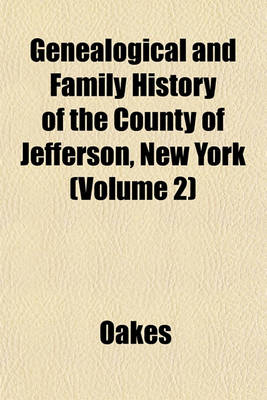 Genealogical and Family History of the County of Jefferson, New York (Volume 2)

Oakes